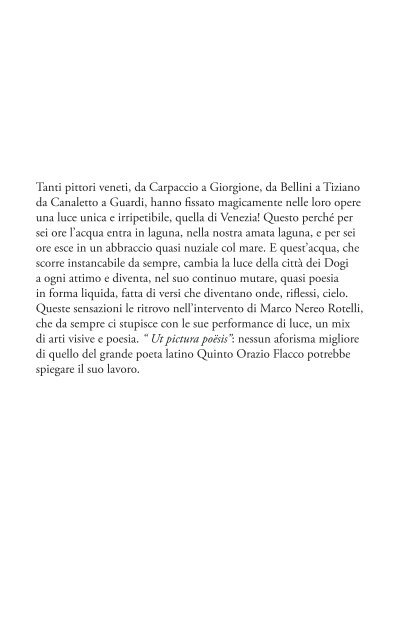 Tanti pittori veneti, da Carpaccio a Giorgione, da Bellini a Tiziano da Canaletto a Guardi, hanno fissato magicamente nelle loro opere una luce unica e irripetibile, quella di Venezia! Questo perché per sei ore l'acqua entra in laguna, nella nostra amata laguna, e per sei ore esce in un abbraccio quasi nuziale col mare. E quest'acqua, che scorre instancabile da sempre, cambia la luce della città dei Dogi a ogni attimo e diventa, nel suo continuo mutare, quasi poesia in forma liquida, fatta di versi che diventano onde, riflessi, cielo. Queste sensazioni le ritrovo nell'intervento di Marco Nereo Rotelli, che da sempre ci stupisce con le sue performance di luce, un mix di arti visive e poesia. " Ut pictura poësis": nessun aforisma migliore di quello del grande poeta latino Quinto Orazio Flacco potrebbe spiegare il suo lavoro.